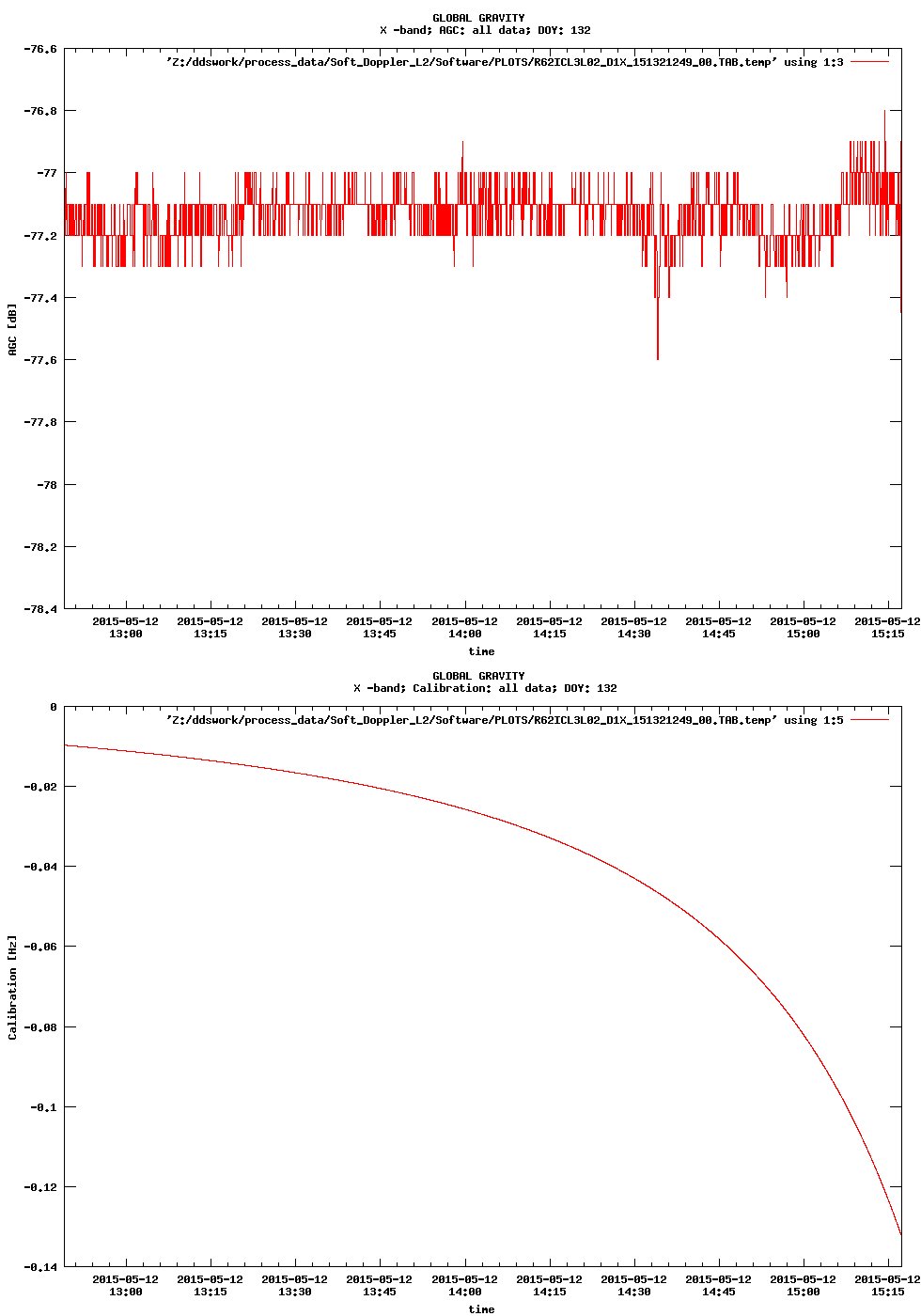 GLOBAL GRAVITY
X -band; AGC: all data; DOY: 132

'Z:/ddswork/process_data/Soft_Doppler_L2/Software/PLOTS/R62ICL3L02_D1X_151321249_00.TAB.temp' using 1:3

-76.6
-76.8
-77
-77.2
-77.4
-77.6
-77.8
-78
-78.2
-78.4

AGC [dB]

2015-05-12 13:00
2015-05-12 13:15
2015-05-12 13:30
2015-05-12 13:45
2015-05-12 14:00
2015-05-12 14:15
2015-05-12 14:30
2015-05-12 14:45
2015-05-12 15:00
2015-05-12 15:15

time

GLOBAL GRAVITY
X -band; Calibration: all data; DOY: 132

'Z:/ddswork/process_data/Soft_Doppler_L2/Software/PLOTS/R62ICL3L02_D1X_151321249_00.TAB.temp' using 1:5

0
-0.02
-0.04
-0.06
-0.08
-0.1
-0.12
-0.14

Calibration [Hz]

2015-05-12 13:00
2015-05-12 13:15
2015-05-12 13:30
2015-05-12 13:45
2015-05-12 14:00
2015-05-12 14:15
2015-05-12 14:30
2015-05-12 14:45
2015-05-12 15:00
2015-05-12 15:15

time